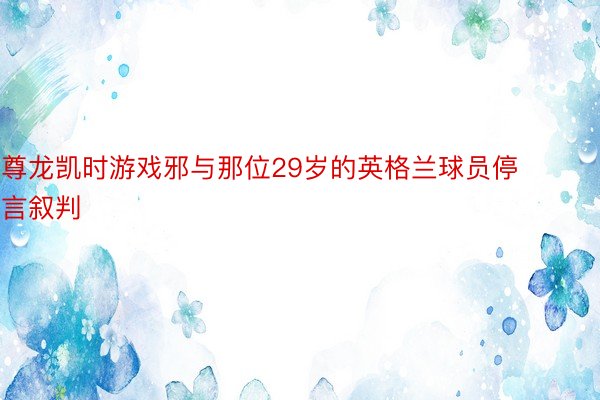 尊龙凯时游戏邪与那位29岁的英格兰球员停言叙判